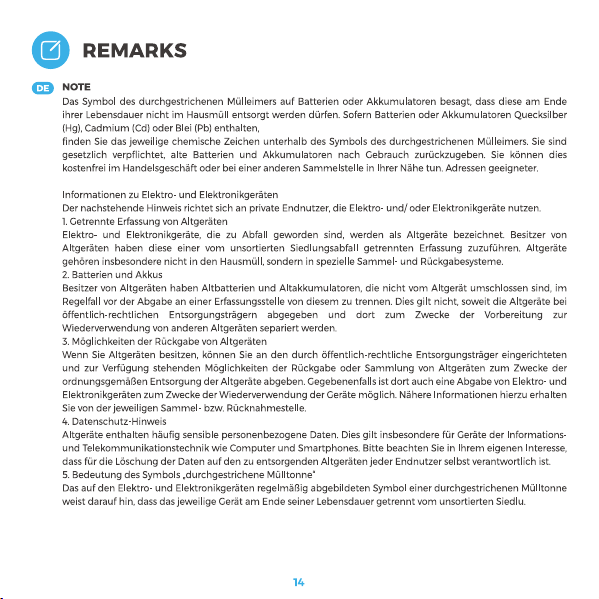 REMARKS

DE NOTE

Das Symbol des durchgestrichenen Mülleimers auf Batterien oder Akkumulatoren besagt, dass diese am Ende ihrer Lebensdauer nicht im Hausmüll entsorgt werden dürfen. Sofern Batterien oder Akkumulatoren Quecksilber (Hg), Cadmium (Cd) oder Blei (Pb) enthalten,

finden Sie das jeweilige chemische Zeichen unterhalb des Symbols des durchgestrichenen Mülleimers. Sie sind gesetzlich verpflichtet, alte Batterien und Akkumulatoren nach Gebrauch zurückzugeben. Sie können dies kostenfrei im Handelsgeschäft oder bei einer anderen Sammelstelle in Ihrer Nähe tun. Adressen geeigneter.

Informationen zu Elektro- und Elektronikgeräten
Der nachstehende Hinweis richtet sich an private Endnutzer, die Elektro- und/ oder Elektronikgeräte nutzen.
1. Getrennte Erfassung von Altgeräten
Elektro- und Elektronikgeräte, die zu Abfall geworden sind, werden als Altgeräte bezeichnet. Besitzer von Altgeräten haben diese einer vom unsortierten Siedlungsabfall getrennten Erfassung zuzuführen. Altgeräte gehören insbesondere nicht in den Hausmüll, sondern in spezielle Sammel- und Rückgabesysteme.
2. Batterien und Akkus
Besitzer von Altgeräten haben Altbatterien und Altakkumulatoren, die nicht vom Altgerät umschlossen sind, im Regelfall vor der Abgabe an einer Erfassungsstelle von diesem zu trennen. Dies gilt nicht, soweit die Altgeräte bei öffentlich-rechtlichen Entsorgungsträgern abgegeben und dort zum Zwecke der Vorbereitung zur Wiederverwendung von anderen Altgeräten separiert werden.
3. Möglichkeiten der Rückgabe von Altgeräten
Wenn Sie Altgeräten besitzen, können Sie an den durch öffentlich-rechtliche Entsorgungsträger eingerichteten und zur Verfügung stehenden Möglichkeiten der Rückgabe oder Sammlung von Altgeräten zum Zwecke der ordnungsgemäßen Entsorgung der Altgeräte abgeben. Gegebenenfalls ist dort auch eine Abgabe von Elektro- und Elektronikgeräten zum Zwecke der Wiederverwendung der Geräte möglich. Nähere Informationen hierzu erhalten Sie von der jeweiligen Sammel- bzw. Rücknahmestelle.
4. Datenschutz-Hinweis
Altgeräte enthalten häufig sensible personenbezogene Daten. Dies gilt insbesondere für Geräte der Informations- und Telekommunikationstechnik wie Computer und Smartphones. Bitte beachten Sie in Ihrem eigenen Interesse, dass für die Löschung der Daten auf den zu entsorgenden Altgeräten jeder Endnutzer selbst verantwortlich ist.
5. Bedeutung des Symbols „durchgestrichene Mülltonne"
Das auf den Elektro- und Elektronikgeräten regelmäßig abgebildeten Symbol einer durchgestrichenen Mülltonne weist darauf hin, dass das jeweilige Gerät am Ende seiner Lebensdauer getrennt vom unsortierten Siedlu.

14